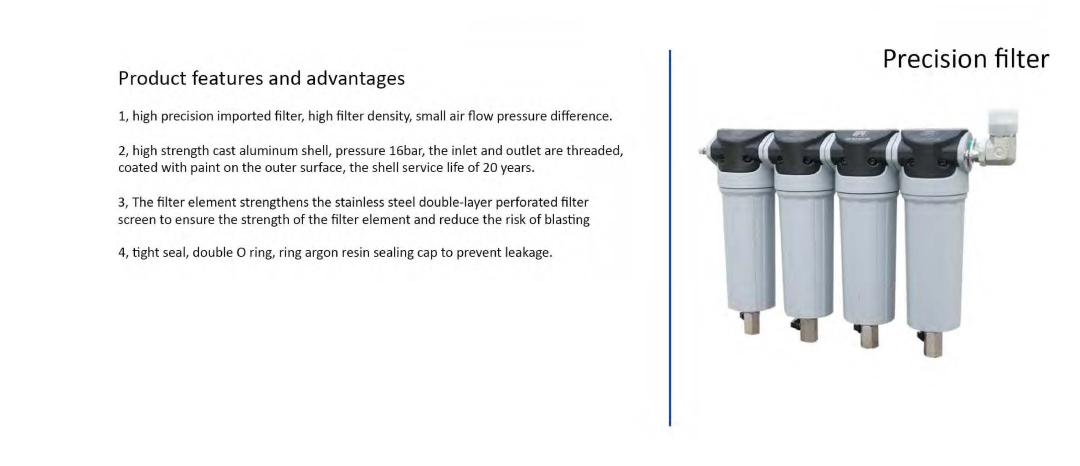 Product features and advantages

1, high precision imported filter, high filter density, small air flow pressure difference.

2, high strength cast aluminum shell, pressure 16bar, the inlet and outlet are threaded, coated with paint on the outer surface, the shell service life of 20 years.

3, The filter element strengthens the stainless steel double-layer perforated filter screen to ensure the strength of the filter element and reduce the risk of blasting

4, tight seal, double O ring, ring argon resin sealing cap to prevent leakage.

Precision filter